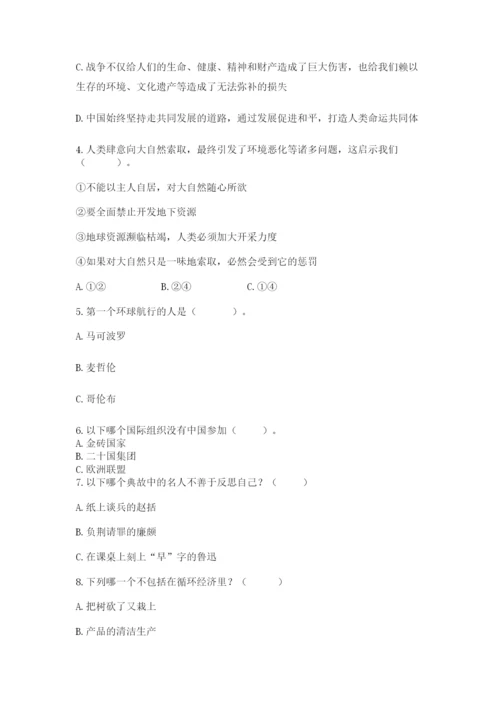 C. 战争不仅给人们的生命、健康、精神和财产造成了巨大伤害，也给我们赖以生存的环境、文化遗产等造成了无法弥补的损失

D. 中国始终坚持走共同发展的道路，通过发展促进和平，打造人类命运共同体

4. 人类肆意向大自然索取，最终引发了环境恶化等诸多问题，这启示我们（　　）。

①不能以主人自居，对大自然随心所欲

②要全面禁止开发地下资源

③地球资源濒临枯竭，人类必须加大开采力度

④如果对大自然只是一味地索取，必然会受到它的惩罚

A. ①②　　B. ②④　　C. ①④

5. 第一个环球航行的人是（　　）。

A. 马可波罗

B. 麦哲伦

C. 哥伦布

6. 以下哪个国际组织没有中国参加（　　）。
A. 金砖国家
B. 二十国集团
C. 欧洲联盟
7. 以下哪个典故中的名人不善于反思自己？（　　）

A. 纸上谈兵的赵括

B. 负荆请罪的廉颇

C. 在课桌上刻上“早”字的鲁迅

8. 下列哪一个不包括在循环经济里？（　　）

A. 把树砍了又栽上

B. 产品的清洁生产